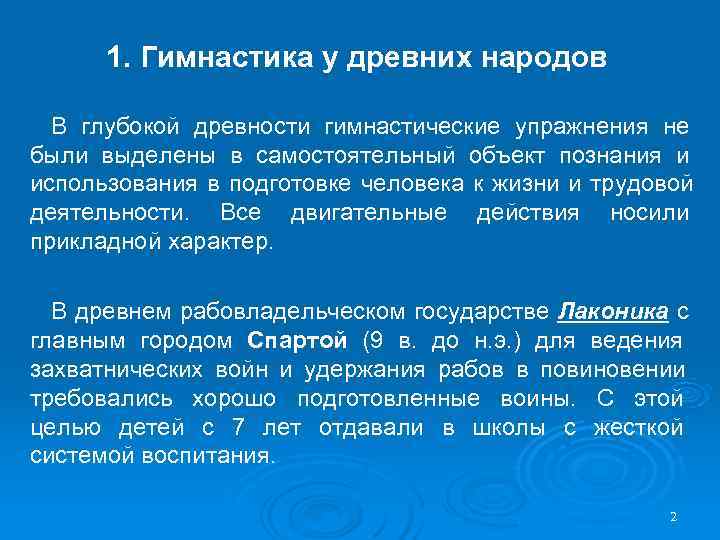 1. Гимнастика у древних народов

В глубокой древности гимнастические упражнения не были выделены в самостоятельный объект познания и использования в подготовке человека к жизни и трудовой деятельности. Все двигательные действия носили прикладной характер.

В древнем рабовладельческом государстве Лаконика с главным городом Спартой (9 в. до н.э.) для ведения захватнических войн и удержания рабов в повиновении требовались хорошо подготовленные воины. С этой целью детей с 7 лет отдавали в школы с жесткой системой воспитания.

2